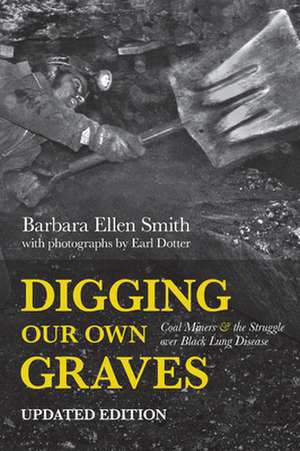 Barbara Ellen Smith
with photographs by Earl Dotter

DIGGING
OUR OWN
GRAVES

Coal Miners & the Struggle over Black Lung Disease

UPDATED EDITION